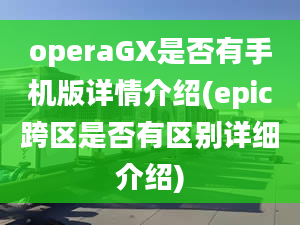 operaGX是否有手机版详情介绍(epic跨区是否有区别详细介绍)